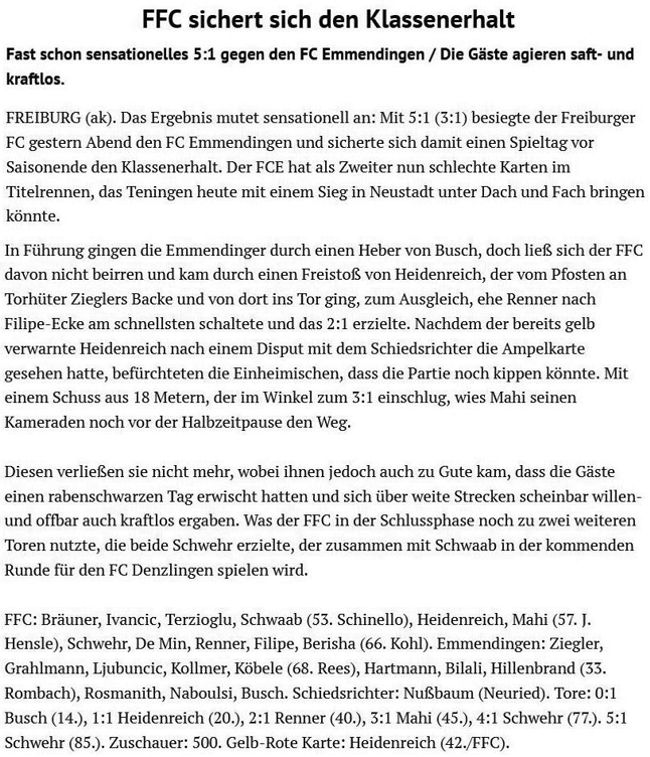 FFC sichert sich den Klassenerhalt

Fast schon sensationelles 5:1 gegen den FC Emmendingen / Die Gäste agieren saft- und kraftlos.

FREIBURG (ak). Das Ergebnis mutet sensationell an: Mit 5:1 (3:1) besiegte der Freiburger FC gestern Abend den FC Emmendingen und sicherte sich damit einen Spieltag vor Saisonende den Klassenerhalt. Der FCE hat als Zweiter nun schlechte Karten im Titelrennen, das Teningen heute mit einem Sieg in Neustadt unter Dach und Fach bringen könnte.

In Führung gingen die Emmendinger durch einen Heber von Busch, doch ließ sich der FFC davon nicht beirren und kam durch einen Freistoß von Heidenreich, der vom Pfosten an Torhüter Zieglers Backe und von dort ins Tor ging, zum Ausgleich, ehe Renner nach Filipe-Ecke am schnellsten schaltete und das 2:1 erzielte. Nachdem der bereits gelb verwarnte Heidenreich nach einem Disput mit dem Schiedsrichter die Ampelkarte gesehen hatte, befürchteten die Einheimischen, dass die Partie noch kippen könnte. Mit einem Schuss aus 18 Metern, der im Winkel zum 3:1 einschlug, wies Mahi seinen Kameraden noch vor der Halbzeitpause den Weg.

Diesen verließen sie nicht mehr, wobei ihnen jedoch auch zu Gute kam, dass die Gäste einen rabenschwarzen Tag erwischt hatten und sich über weite Strecken scheinbar willen- und offbar auch kraftlos ergaben. Was der FFC in der Schlussphase noch zu zwei weiteren Toren nutzte, die beide Schwehr erzielte, der zusammen mit Schwaab in der kommenden Runde für den FC Denzlingen spielen wird.

FFC: Bräuner, Ivancic, Terzioglu, Schwaab (53. Schinello), Heidenreich, Mahi (57. J. Hensle), Schwehr, De Min, Renner, Filipe, Berisha (66. Kohl). Emmendingen: Ziegler, Grahlmann, Ljubuncic, Kollmer, Köbele (68. Rees), Hartmann, Bilali, Hillenbrand (33. Rombach), Rosmanith, Naboulsi, Busch. Schiedsrichter: Nußbaum (Neuried). Tore: 0:1 Busch (14.), 1:1 Heidenreich (20.), 2:1 Renner (40.), 3:1 Mahi (45.), 4:1 Schwehr (77.). 5:1 Schwehr (85.). Zuschauer: 500. Gelb-Rote Karte: Heidenreich (42./FFC).